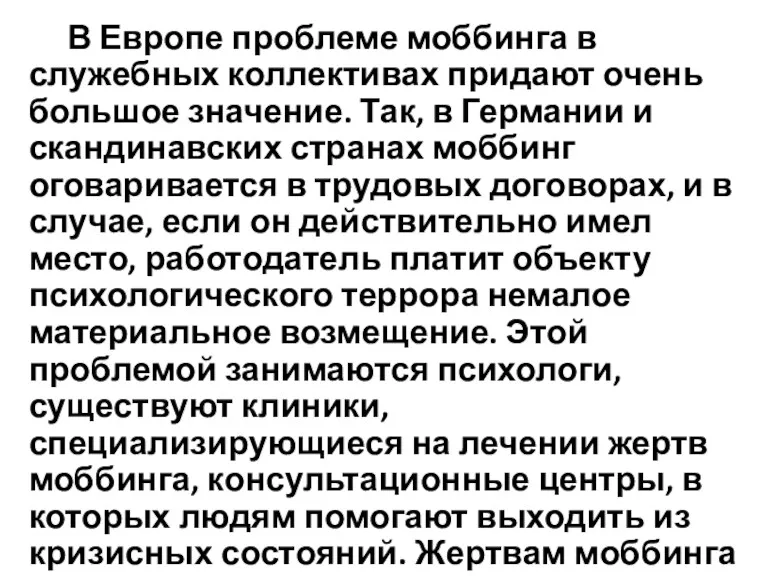 В Европе проблеме моббинга в служебных коллективах придают очень большое значение. Так, в Германии и скандинавских странах моббинг оговаривается в трудовых договорах, и в случае, если он действительно имел место, работодатель платит объекту психологического террора немалое материальное возмещение. Этой проблемой занимаются психологи, существуют клиники, специализирующиеся на лечении жертв моббинга, консультационные центры, в которых людям помогают выходить из кризисных состояний. Жертвам моббинга